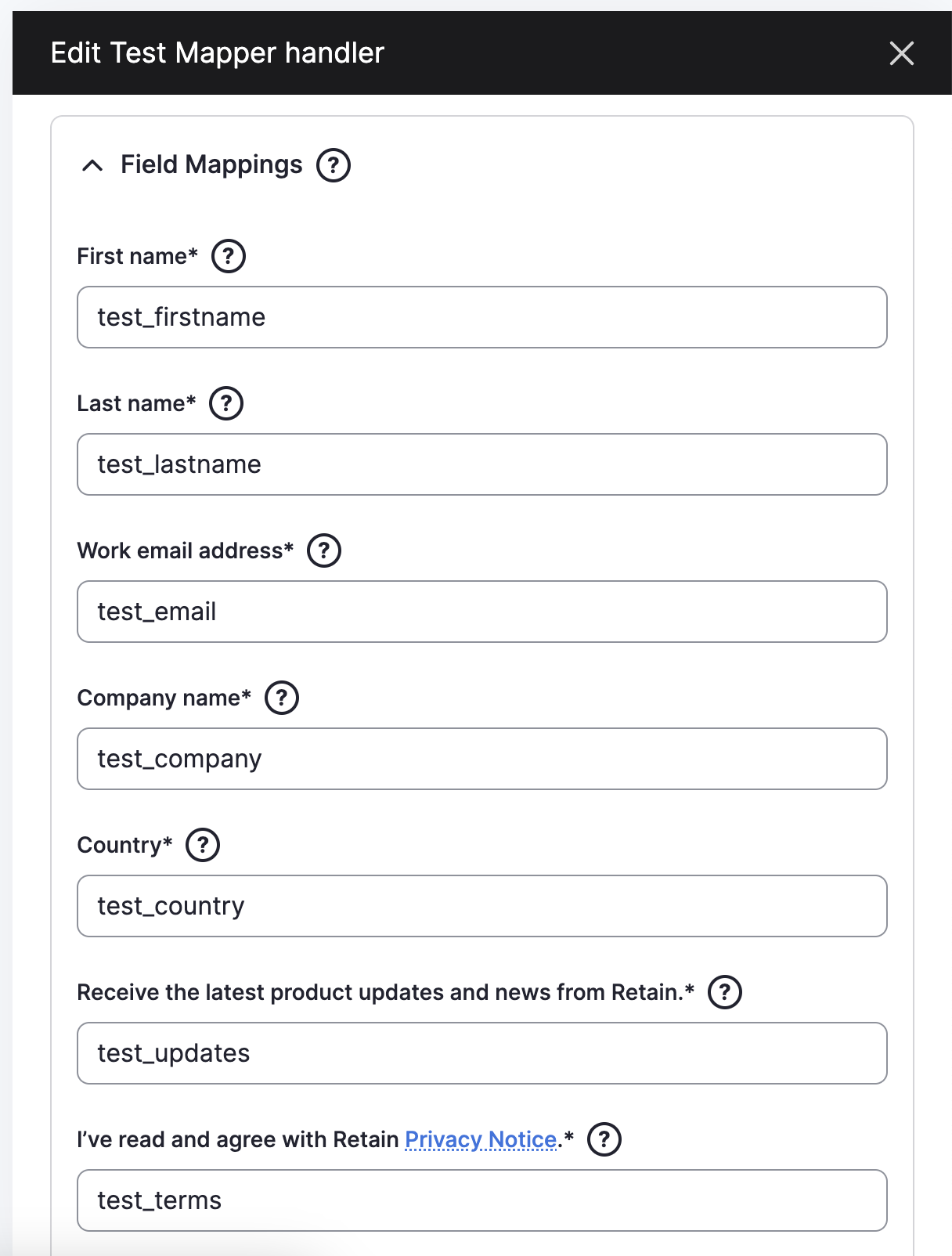 Edit Test Mapper handler

Field Mappings ?

First name* ?

test_firstname

Last name* ?

test_lastname

Work email address* ?

test_email

Company name* ?

test_company

Country* ?

test_country

Receive the latest product updates and news from Retain.* ?

test_updates

I've read and agree with Retain Privacy Notice.* ?

test_terms